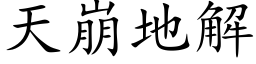 天崩地解